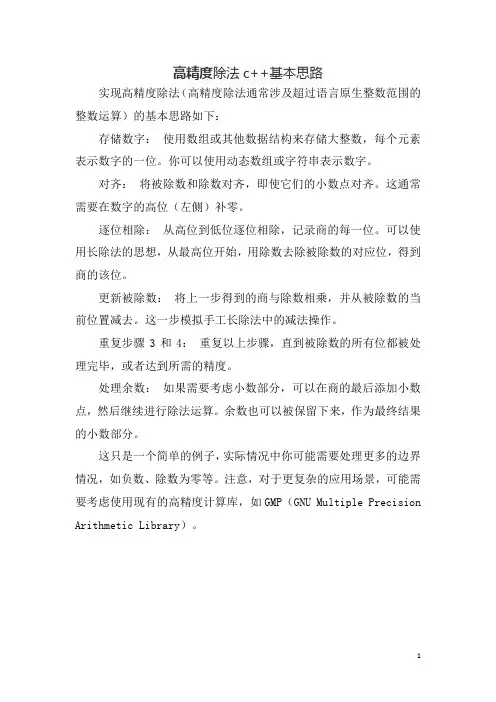 高精度除法 c++基本思路

实现高精度除法（高精度除法通常涉及超过语言原生整数范围的整数运算）的基本思路如下：

存储数字： 使用数组或其他数据结构来存储大整数，每个元素表示数字的一位。你可以使用动态数组或字符串表示数字。

对齐： 将被除数和除数对齐，即使它们的小数点对齐。这通常需要在数字的高位（左侧）补零。

逐位相除： 从高位到低位逐位相除，记录商的每一位。可以使用长除法的思想，从最高位开始，用除数去除被除数的对应位，得到商的该位。

更新被除数： 将上一步得到的商与除数相乘，并从被除数的当前位置减去。这一步模拟手工长除法中的减法操作。

重复步骤 3 和 4： 重复以上步骤，直到被除数的所有位都被处理完毕，或者达到所需的精度。

处理余数： 如果需要考虑小数部分，可以在商的最后添加小数点，然后继续进行除法运算。余数也可以被保留下来，作为最终结果的小数部分。

这只是一个简单的例子，实际情况中你可能需要处理更多的边界情况，如负数、除数为零等。注意，对于更复杂的应用场景，可能需要考虑使用现有的高精度计算库，如 GMP（GNU Multiple Precision Arithmetic Library）。

1